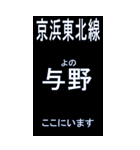 京浜東北線

よの
与野

ここにいます